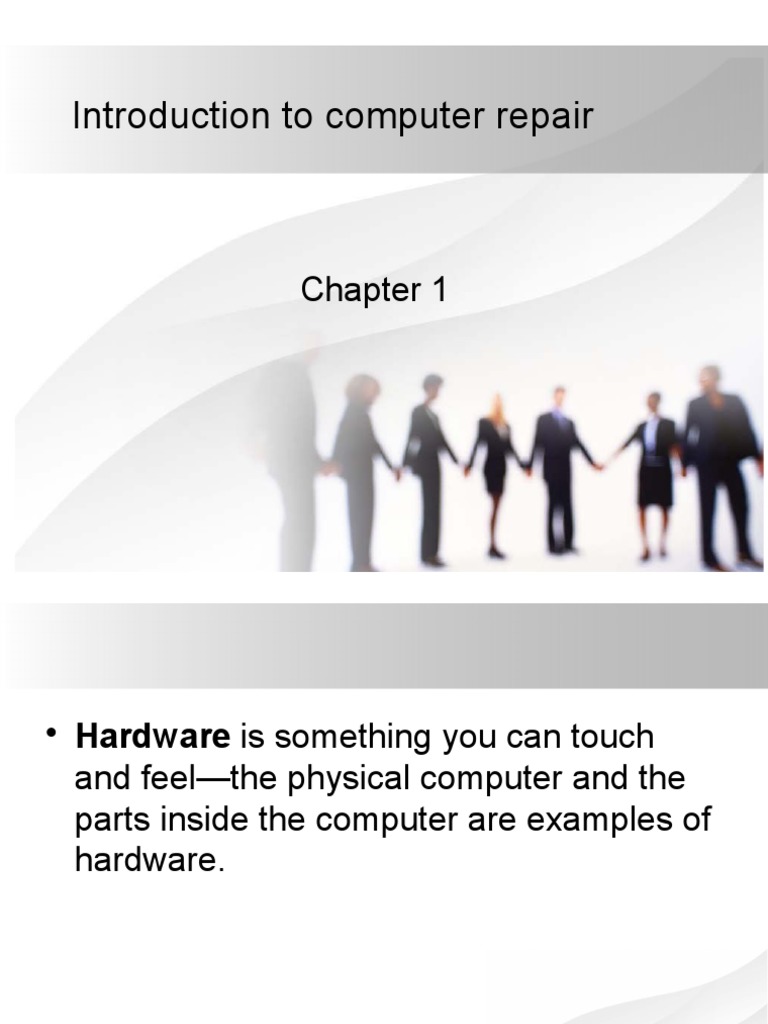 Introduction to computer repair

Chapter 1

• Hardware is something you can touch and feel—the physical computer and the parts inside the computer are examples of hardware.